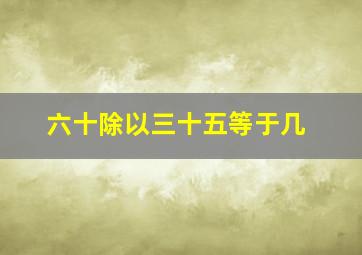 六十除以三十五等于几